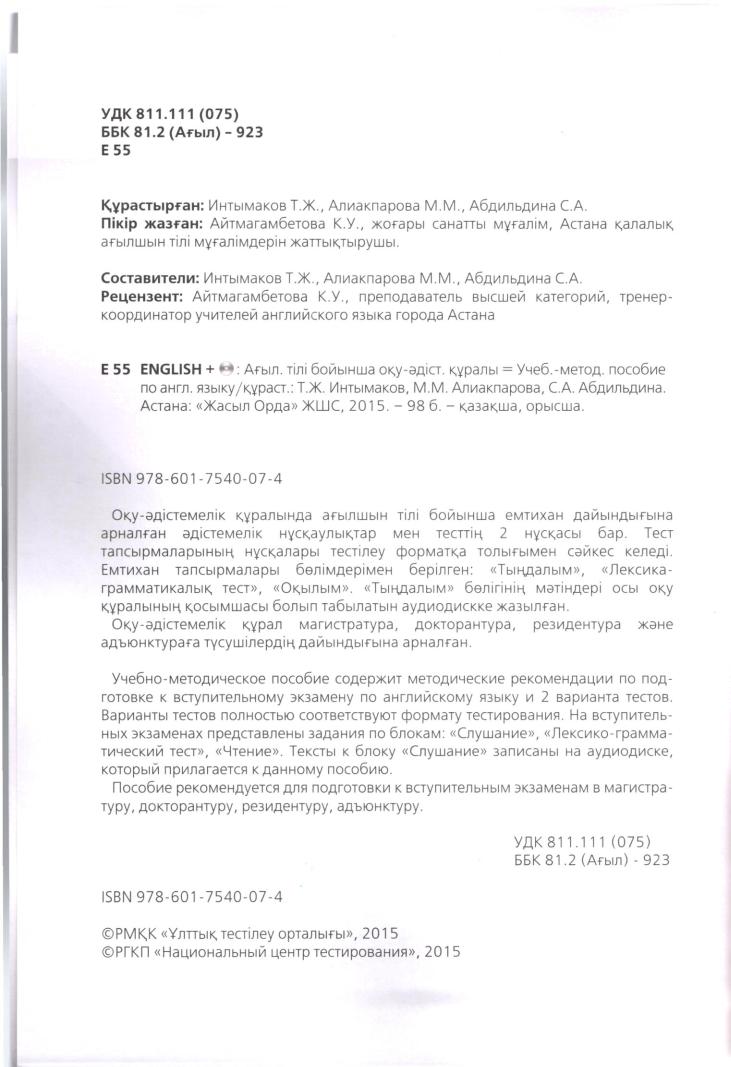 УДК 811.111 (075)
ББК 81.2 (Ағыл) – 923
Е 55

Құрастырған: Интымаков Т.Ж., Алиакпарова М.М., Абдильдина С.А.
Пікір жазған: Айтмагамбетова К.У., жоғары санатты мұғалім, Астана қалалық ағылшын тілі мұғалімдерін жаттықтырушы.

Составители: Интымаков Т.Ж., Алиакпарова М.М., Абдильдина С.А.
Рецензент: Айтмагамбетова К.У., преподаватель высшей категорий, тренер-координатор учителей английского языка города Астана

Е 55 ENGLISH + : Ағыл. тілі бойынша оқу-әдіст. құралы = Учеб.-метод. пособие по англ. языку/құраст.: Т.Ж. Интымаков, М.М. Алиакпарова, С.А. Абдильдина. Астана: «Жасыл Орда» ЖШС, 2015. – 98 б. – қазақша, орысша.

ISBN 978-601-7540-07-4

Оқу-әдістемелік құралында ағылшын тілі бойынша емтихан дайындығына арналған әдістемелік нұсқаулықтар мен тесттің 2 нұсқасы бар. Тест тапсырмаларының нұсқалары тестілеу форматқа толығымен сәйкес келеді. Емтихан тапсырмалары бөлімдерімен берілген: «Тыңдалым», «Лексика-грамматикалық тест», «Оқылым». «Тыңдалым» бөлігінің мәтіндері осы оқу құралының қосымшасы болып табылатын аудиодискке жазылған.
Оқу-әдістемелік құрал магистратура, докторантура, резидентура және адъюнктураға түсушілердің дайындығына арналған.

Учебно-методическое пособие содержит методические рекомендации по подготовке к вступительному экзамену по английскому языку и 2 варианта тестов. Варианты тестов полностью соответствуют формату тестирования. На вступительных экзаменах представлены задания по блокам: «Слушание», «Лексико-грамматический тест», «Чтение». Тексты к блоку «Слушание» записаны на аудиодиске, который прилагается к данному пособию.
Пособие рекомендуется для подготовки к вступительным экзаменам в магистратуру, докторантуру, резидентуру, адъюнктуру.

УДК 811.111 (075)
ББК 81.2 (Ағыл) - 923

ISBN 978-601-7540-07-4

©РМҚК «Ұлттық тестілеу орталығы», 2015
©РГКП «Национальный центр тестирования», 2015